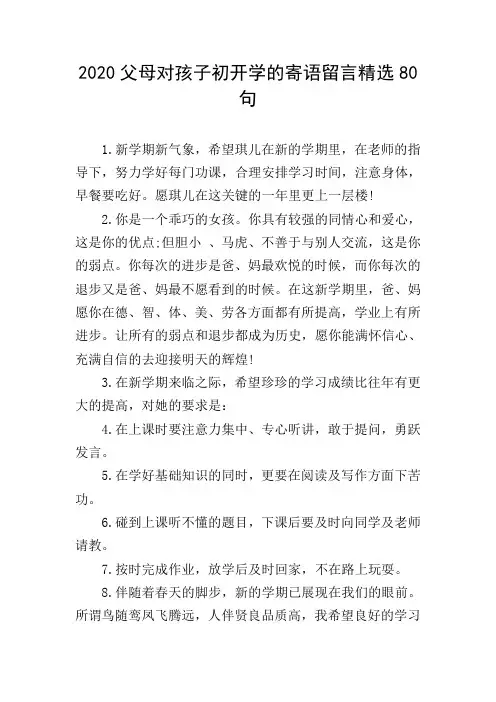 2020 父母对孩子初开学的寄语留言精选 80 句

1.新学期新气象，希望琪儿在新的学期里，在老师的指导下，努力学好每门功课，合理安排学习时间，注意身体，早餐要吃好。愿琪儿在这关键的一年里更上一层楼!

2.你是一个乖巧的女孩。你具有较强的同情心和爱心，这是你的优点;但胆小 、马虎、不善于与别人交流，这是你的弱点。你每次的进步是爸、妈最欢悦的时候，而你每次的退步又是爸、妈最不愿看到的时候。在这新学期里，爸、妈愿你在德、智、体、美、劳各方面都有所提高，学业上有所进步。让所有的弱点和退步都成为历史，愿你能满怀信心、充满自信的去迎接明天的辉煌!

3.在新学期来临之际，希望珍珍的学习成绩比往年有更大的提高，对她的要求是：

4.在上课时要注意力集中、专心听讲，敢于提问，勇跃发言。

5.在学好基础知识的同时，更要在阅读及写作方面下苦功。

6.碰到上课听不懂的题目，下课后要及时向同学及老师请教。

7.按时完成作业，放学后及时回家，不在路上玩耍。

8.伴随着春天的脚步，新的学期已展现在我们的眼前。所谓鸟随鸾凤飞腾远，人伴贤良品质高，我希望良好的学习